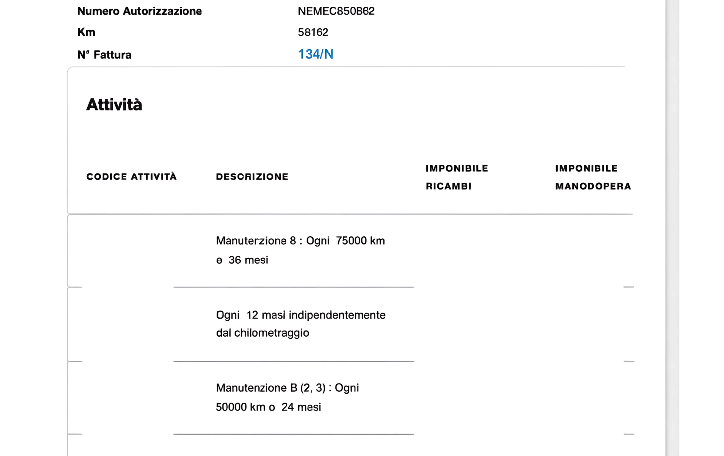 Numero Autorizzazione NEMEC850B62
Km 58162
N° Fattura 134/N

Attività

| CODICE ATTIVITÀ | DESCRIZIONE | IMPONIBILE RICAMBI | IMPONIBILE MANODOPERA |
|---|---|---|---|
| | Manuterzione 8 : Ogni 75000 km o 36 mesi | | |
| | Ogni 12 masi indipendentemente dal chilometraggio | | |
| | Manutenzione B (2, 3) : Ogni 50000 km o 24 mesi | | |